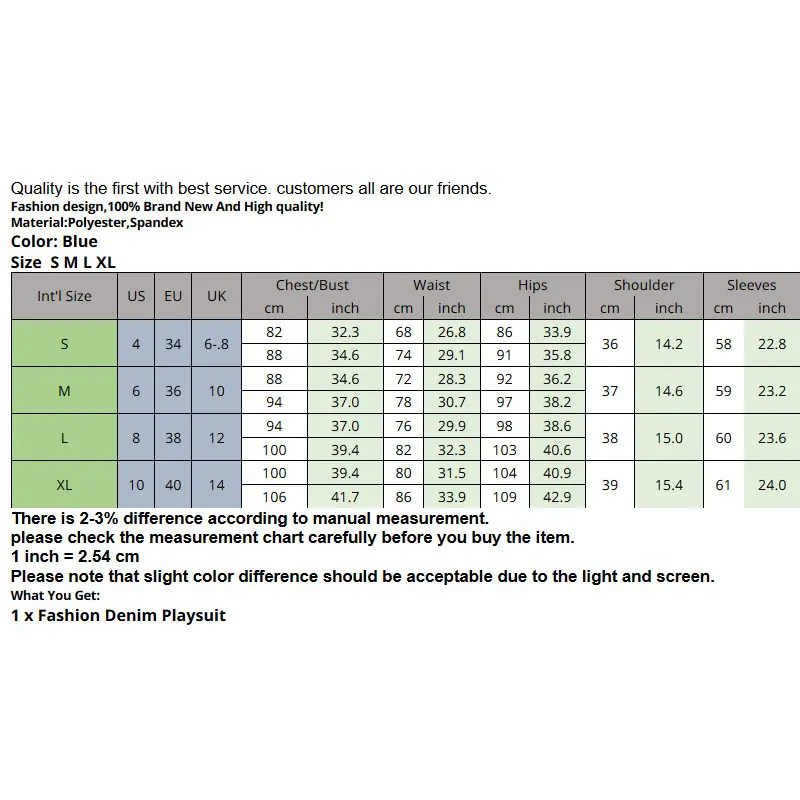 Quality is the first with best service. customers all are our friends.
Fashion design,100% Brand New And High quality!
Material:Polyester,Spandex
Color: Blue
Size S M L XL

| Int'l Size | US | EU | UK | Chest/Bust cm | Chest/Bust inch | Waist cm | Waist inch | Hips cm | Hips inch | Shoulder cm | Shoulder inch | Sleeves cm | Sleeves inch |
|---|---|---|---|---|---|---|---|---|---|---|---|---|---|
| S | 4 | 34 | 6-.8 | 82 | 32.3 | 68 | 26.8 | 86 | 33.9 | 36 | 14.2 | 58 | 22.8 |
| | | | | 88 | 34.6 | 74 | 29.1 | 91 | 35.8 | | | | |
| M | 6 | 36 | 10 | 88 | 34.6 | 72 | 28.3 | 92 | 36.2 | 37 | 14.6 | 59 | 23.2 |
| | | | | 94 | 37.0 | 78 | 30.7 | 97 | 38.2 | | | | |
| L | 8 | 38 | 12 | 94 | 37.0 | 76 | 29.9 | 98 | 38.6 | 38 | 15.0 | 60 | 23.6 |
| | | | | 100 | 39.4 | 82 | 32.3 | 103 | 40.6 | | | | |
| XL | 10 | 40 | 14 | 100 | 39.4 | 80 | 31.5 | 104 | 40.9 | 39 | 15.4 | 61 | 24.0 |
| | | | | 106 | 41.7 | 86 | 33.9 | 109 | 42.9 | | | | |

There is 2-3% difference according to manual measurement.
please check the measurement chart carefully before you buy the item.
1 inch = 2.54 cm
Please note that slight color difference should be acceptable due to the light and screen.
What You Get:
1 x Fashion Denim Playsuit